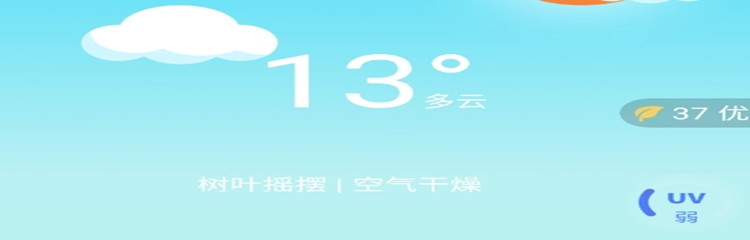 13°
多云

37 优

树叶摇摆 | 空气干燥

UV
弱